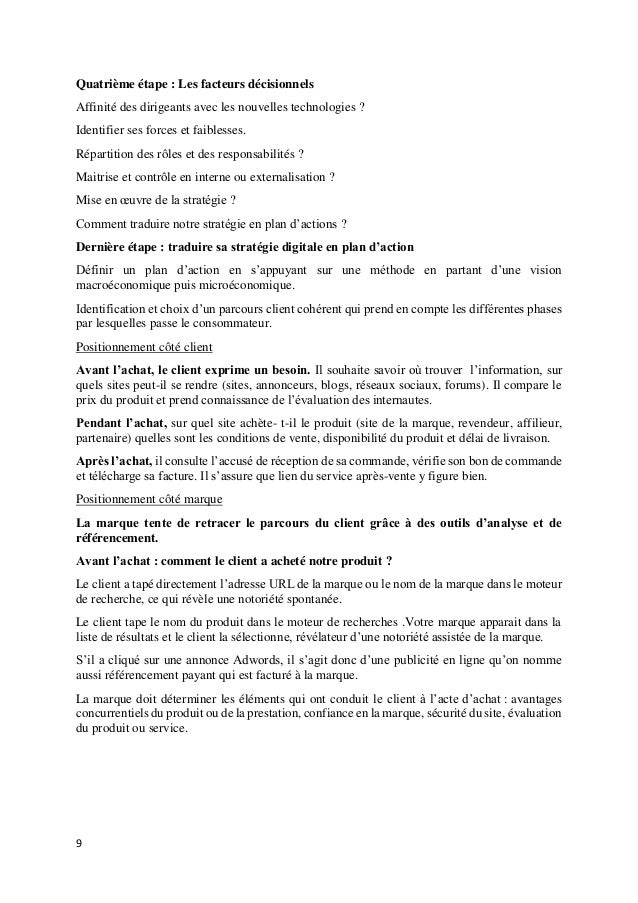 Quatrième étape : Les facteurs décisionnels

Affinité des dirigeants avec les nouvelles technologies ?

Identifier ses forces et faiblesses.

Répartition des rôles et des responsabilités ?

Maitrise et contrôle en interne ou externalisation ?

Mise en œuvre de la stratégie ?

Comment traduire notre stratégie en plan d'actions ?

Dernière étape : traduire sa stratégie digitale en plan d'action

Définir un plan d'action en s'appuyant sur une méthode en partant d'une vision macroéconomique puis microéconomique.

Identification et choix d'un parcours client cohérent qui prend en compte les différentes phases par lesquelles passe le consommateur.

Positionnement côté client

Avant l'achat, le client exprime un besoin. Il souhaite savoir où trouver l'information, sur quels sites peut-il se rendre (sites, annonceurs, blogs, réseaux sociaux, forums). Il compare le prix du produit et prend connaissance de l'évaluation des internautes.

Pendant l'achat, sur quel site achète- t-il le produit (site de la marque, revendeur, affilieur, partenaire) quelles sont les conditions de vente, disponibilité du produit et délai de livraison.

Après l'achat, il consulte l'accusé de réception de sa commande, vérifie son bon de commande et télécharge sa facture. Il s'assure que lien du service après-vente y figure bien.

Positionnement côté marque

La marque tente de retracer le parcours du client grâce à des outils d'analyse et de référencement.

Avant l'achat : comment le client a acheté notre produit ?

Le client a tapé directement l'adresse URL de la marque ou le nom de la marque dans le moteur de recherche, ce qui révèle une notoriété spontanée.

Le client tape le nom du produit dans le moteur de recherches .Votre marque apparait dans la liste de résultats et le client la sélectionne, révélateur d'une notoriété assistée de la marque.

S'il a cliqué sur une annonce Adwords, il s'agit donc d'une publicité en ligne qu'on nomme aussi référencement payant qui est facturé à la marque.

La marque doit déterminer les éléments qui ont conduit le client à l'acte d'achat : avantages concurrentiels du produit ou de la prestation, confiance en la marque, sécurité du site, évaluation du produit ou service.

9